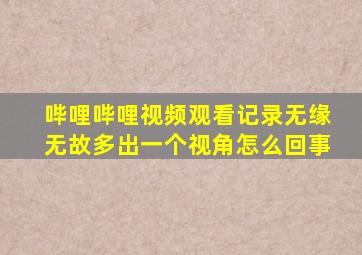 哔哩哔哩视频观看记录无缘无故多出一个视角怎么回事